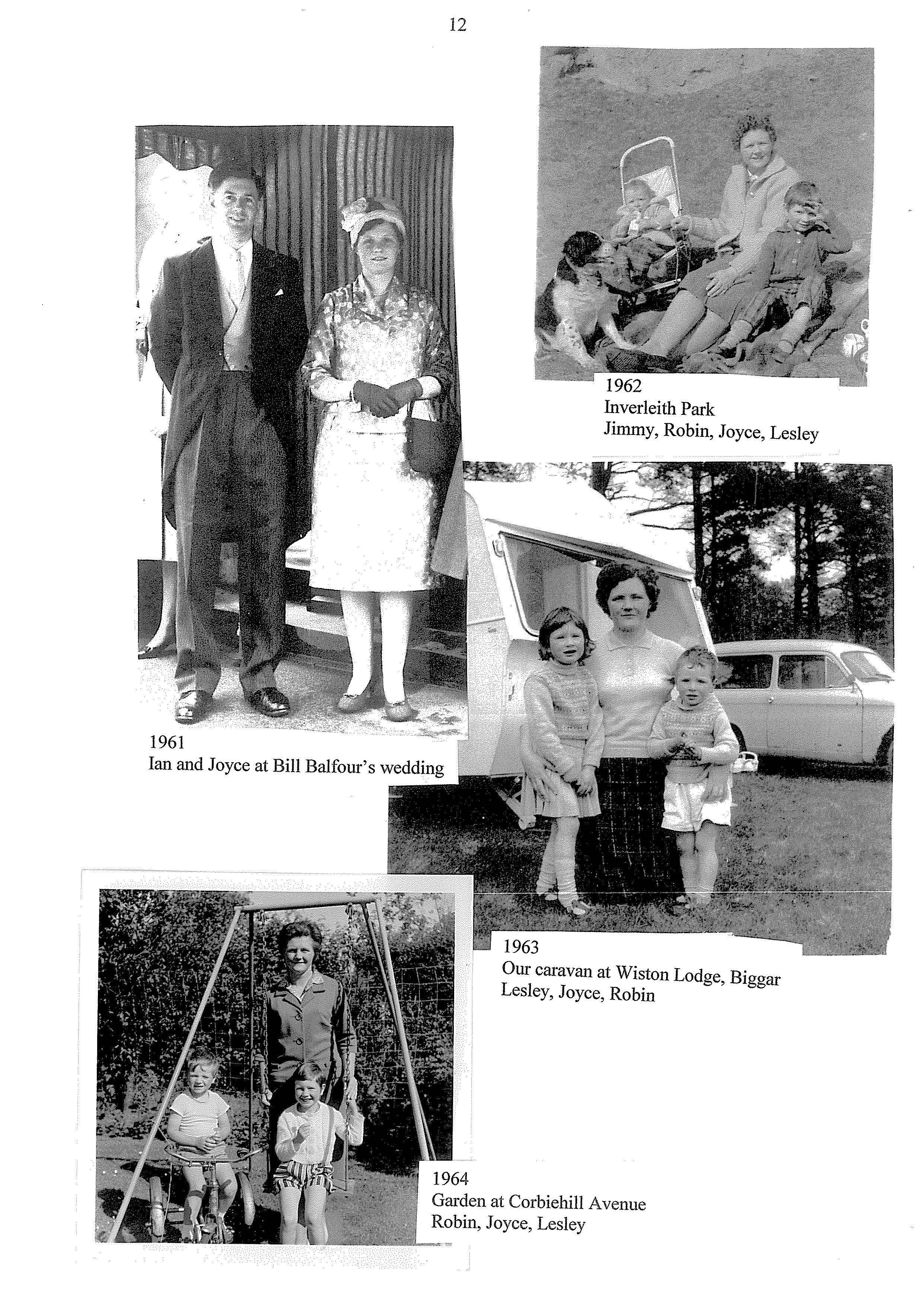 12

1962
Inverleith Park
Jimmy, Robin, Joyce, Lesley

1961
Ian and Joyce at Bill Balfour's wedding

1963
Our caravan at Wiston Lodge, Biggar
Lesley, Joyce, Robin

1964
Garden at Corbiehill Avenue
Robin, Joyce, Lesley